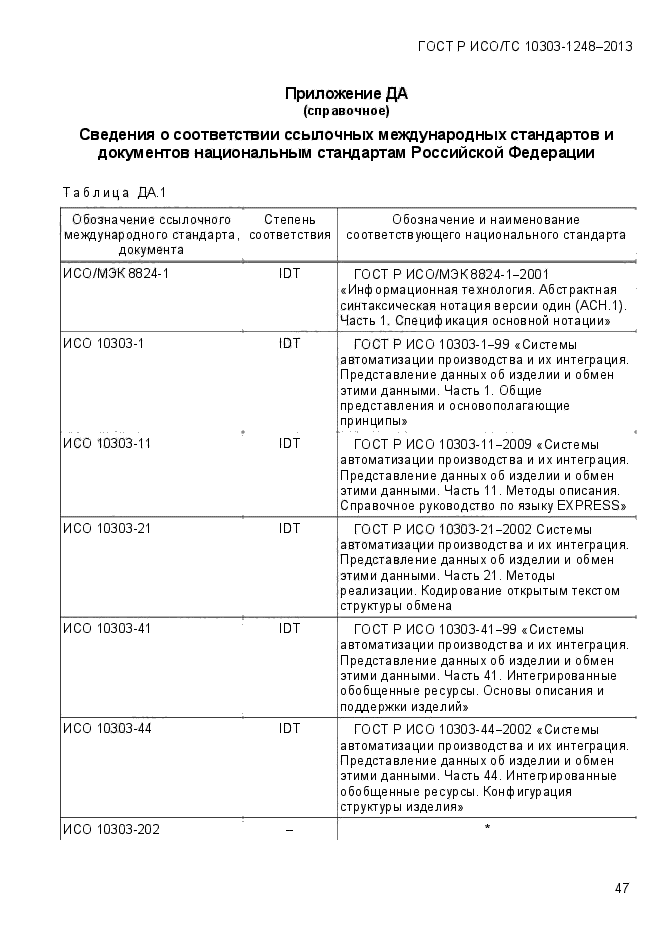 ГОСТ Р ИСО/ТС 10303-1248–2013

Приложение ДА
(справочное)

Сведения о соответствии ссылочных международных стандартов и документов национальным стандартам Российской Федерации

Таблица ДА.1

| Обозначение ссылочного международного стандарта, документа | Степень соответствия | Обозначение и наименование соответствующего национального стандарта |
|---|---|---|
| ИСО/МЭК 8824-1 | IDT | ГОСТ Р ИСО/МЭК 8824-1–2001 «Информационная технология. Абстрактная синтаксическая нотация версии один (АСН.1). Часть 1. Спецификация основной нотации» |
| ИСО 10303-1 | IDT | ГОСТ Р ИСО 10303-1–99 «Системы автоматизации производства и их интеграция. Представление данных об изделии и обмен этими данными. Часть 1. Общие представления и основополагающие принципы» |
| ИСО 10303-11 | IDT | ГОСТ Р ИСО 10303-11–2009 «Системы автоматизации производства и их интеграция. Представление данных об изделии и обмен этими данными. Часть 11. Методы описания. Справочное руководство по языку EXPRESS» |
| ИСО 10303-21 | IDT | ГОСТ Р ИСО 10303-21–2002 Системы автоматизации производства и их интеграция. Представление данных об изделии и обмен этими данными. Часть 21. Методы реализации. Кодирование открытым текстом структуры обмена |
| ИСО 10303-41 | IDT | ГОСТ Р ИСО 10303-41–99 «Системы автоматизации производства и их интеграция. Представление данных об изделии и обмен этими данными. Часть 41. Интегрированные обобщенные ресурсы. Основы описания и поддержки изделий» |
| ИСО 10303-44 | IDT | ГОСТ Р ИСО 10303-44–2002 «Системы автоматизации производства и их интеграция. Представление данных об изделии и обмен этими данными. Часть 44. Интегрированные обобщенные ресурсы. Конфигурация структуры изделия» |
| ИСО 10303-202 | – | * |

47